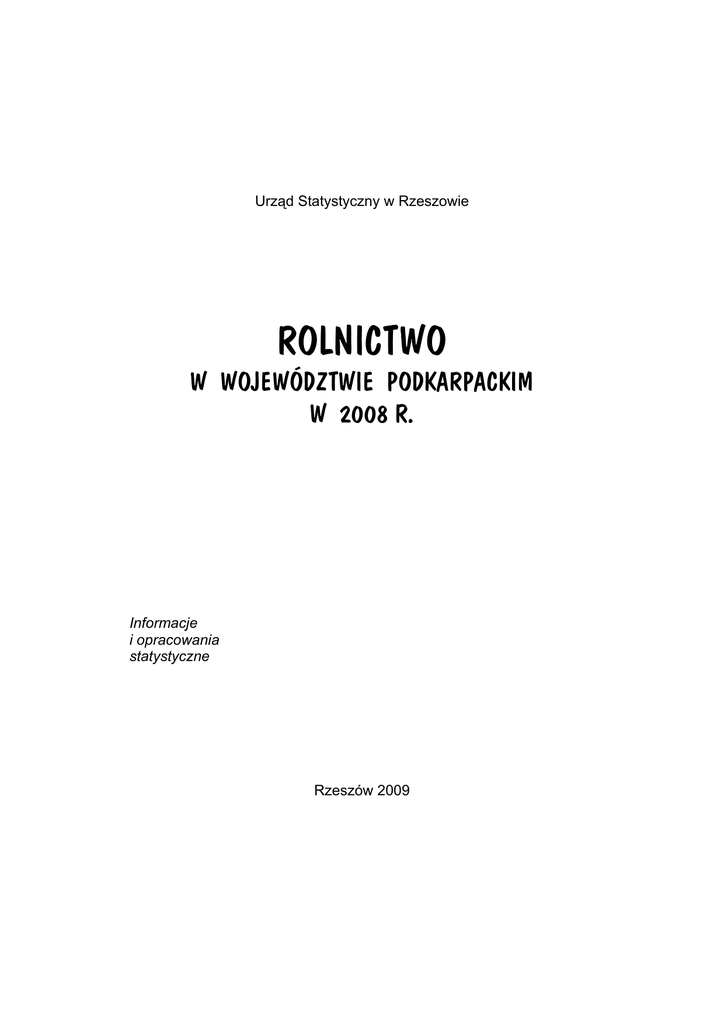 Urząd Statystyczny w Rzeszowie

ROLNICTWO
W WOJEWÓDZTWIE PODKARPACKIM
W 2008 R.

Informacje
i opracowania
statystyczne

Rzeszów 2009